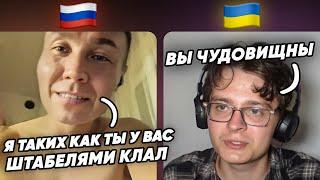 ВЫ ЧУДОВИЩНЫ

Я ТАКИХ КАК ТЫ У ВАС ШТАБЕЛЯМИ КЛАЛ